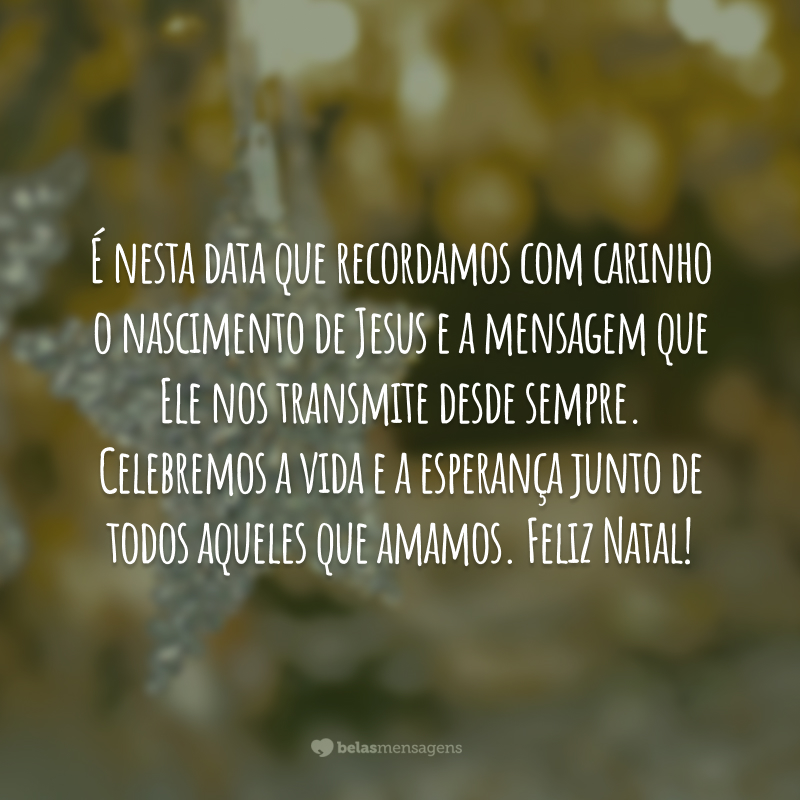 É nesta data que recordamos com carinho o nascimento de Jesus e a mensagem que Ele nos transmite desde sempre. Celebremos a vida e a esperança junto de todos aqueles que amamos. Feliz Natal!

belasmensagens